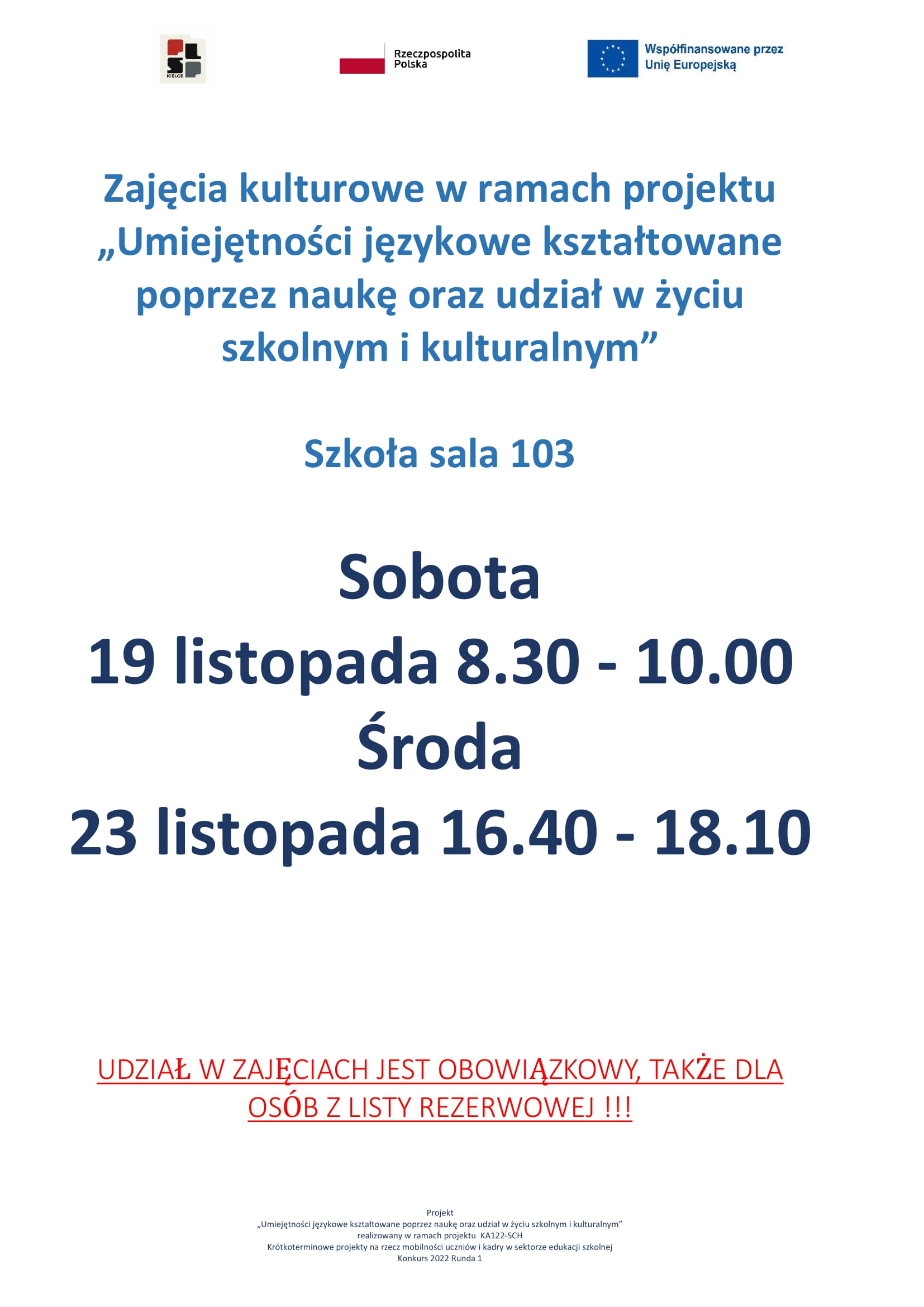 KIELCE

Rzeczpospolita Polska

Współfinansowane przez Unię Europejską

Zajęcia kulturowe w ramach projektu „Umiejętności językowe kształtowane poprzez naukę oraz udział w życiu szkolnym i kulturalnym”

Szkoła sala 103

Sobota
19 listopada 8.30 - 10.00
Środa
23 listopada 16.40 - 18.10

UDZIAŁ W ZAJĘCIACH JEST OBOWIĄZKOWY, TAKŻE DLA OSÓB Z LISTY REZERWOWEJ !!!

Projekt
„Umiejętności językowe kształtowane poprzez naukę oraz udział w życiu szkolnym i kulturalnym”
realizowany w ramach projektu KA122-SCH
Krótkoterminowe projekty na rzecz mobilności uczniów i kadry w sektorze edukacji szkolnej
Konkurs 2022 Runda 1